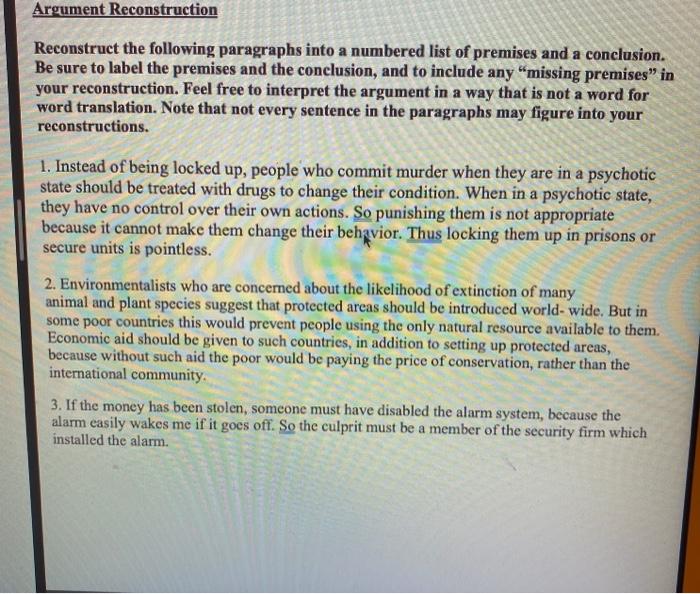 Argument Reconstruction

Reconstruct the following paragraphs into a numbered list of premises and a conclusion. Be sure to label the premises and the conclusion, and to include any "missing premises" in your reconstruction. Feel free to interpret the argument in a way that is not a word for word translation. Note that not every sentence in the paragraphs may figure into your reconstructions.

1. Instead of being locked up, people who commit murder when they are in a psychotic state should be treated with drugs to change their condition. When in a psychotic state, they have no control over their own actions. So punishing them is not appropriate because it cannot make them change their behavior. Thus locking them up in prisons or secure units is pointless.

2. Environmentalists who are concerned about the likelihood of extinction of many animal and plant species suggest that protected areas should be introduced world- wide. But in some poor countries this would prevent people using the only natural resource available to them. Economic aid should be given to such countries, in addition to setting up protected areas, because without such aid the poor would be paying the price of conservation, rather than the international community.

3. If the money has been stolen, someone must have disabled the alarm system, because the alarm easily wakes me if it goes off. So the culprit must be a member of the security firm which installed the alarm.